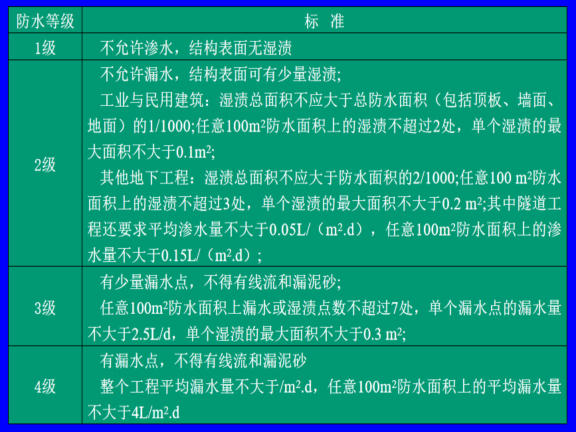 | 防水等级 | 标 准 |
|---|---|
| 1级 | 不允许渗水，结构表面无湿渍 |
| 2级 | 不允许漏水，结构表面可有少量湿渍; 工业与民用建筑：湿渍总面积不应大于总防水面积（包括顶板、墙面、地面）的1/1000;任意100$m^2$防水面积上的湿渍不超过2处，单个湿渍的最大面积不大于0.1$m^2$; 其他地下工程：湿渍总面积不应大于防水面积的2/1000;任意100 $m^2$防水面积上的湿渍不超过3处，单个湿渍的最大面积不大于0.2 $m^2$;其中隧道工程还要求平均渗水量不大于0.05L/（$m^2$.d），任意100$m^2$防水面积上的渗水量不大于0.15L/（$m^2$.d）; |
| 3级 | 有少量漏水点，不得有线流和漏泥砂; 任意100$m^2$防水面积上漏水或湿渍点数不超过7处，单个漏水点的漏水量不大于2.5L/d，单个湿渍的最大面积不大于0.3 $m^2$; |
| 4级 | 有漏水点，不得有线流和漏泥砂 整个工程平均漏水量不大于/$m^2$.d，任意100$m^2$防水面积上的平均漏水量不大于4L/$m^2$.d |